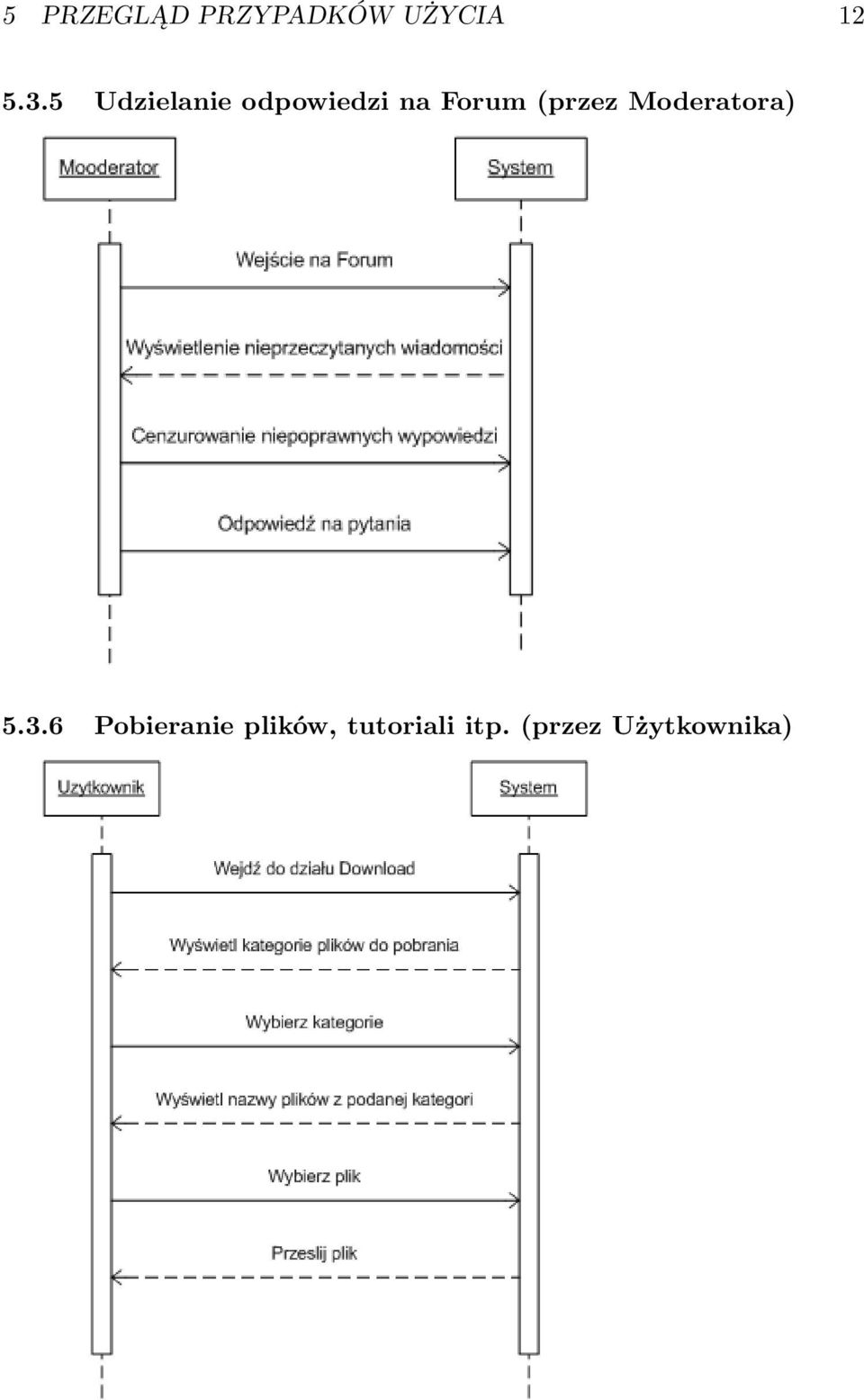 5 PRZEGLĄD PRZYPADKÓW UŻYCIA 12

5.3.5 Udzielanie odpowiedzi na Forum (przez Moderatora)

Mooderator

System

Wejście na Forum

Wyświetlenie nieprzeczytanych wiadomości

Cenzurowanie niepoprawnych wypowiedzi

Odpowiedź na pytania

5.3.6 Pobieranie plików, tutoriali itp. (przez Użytkownika)

Uzytkownik

System

Wejdź do działu Download

Wyświetl kategorie plików do pobrania

Wybierz kategorie

Wyświetl nazwy plików z podanej kategori

Wybierz plik

Przeslij plik